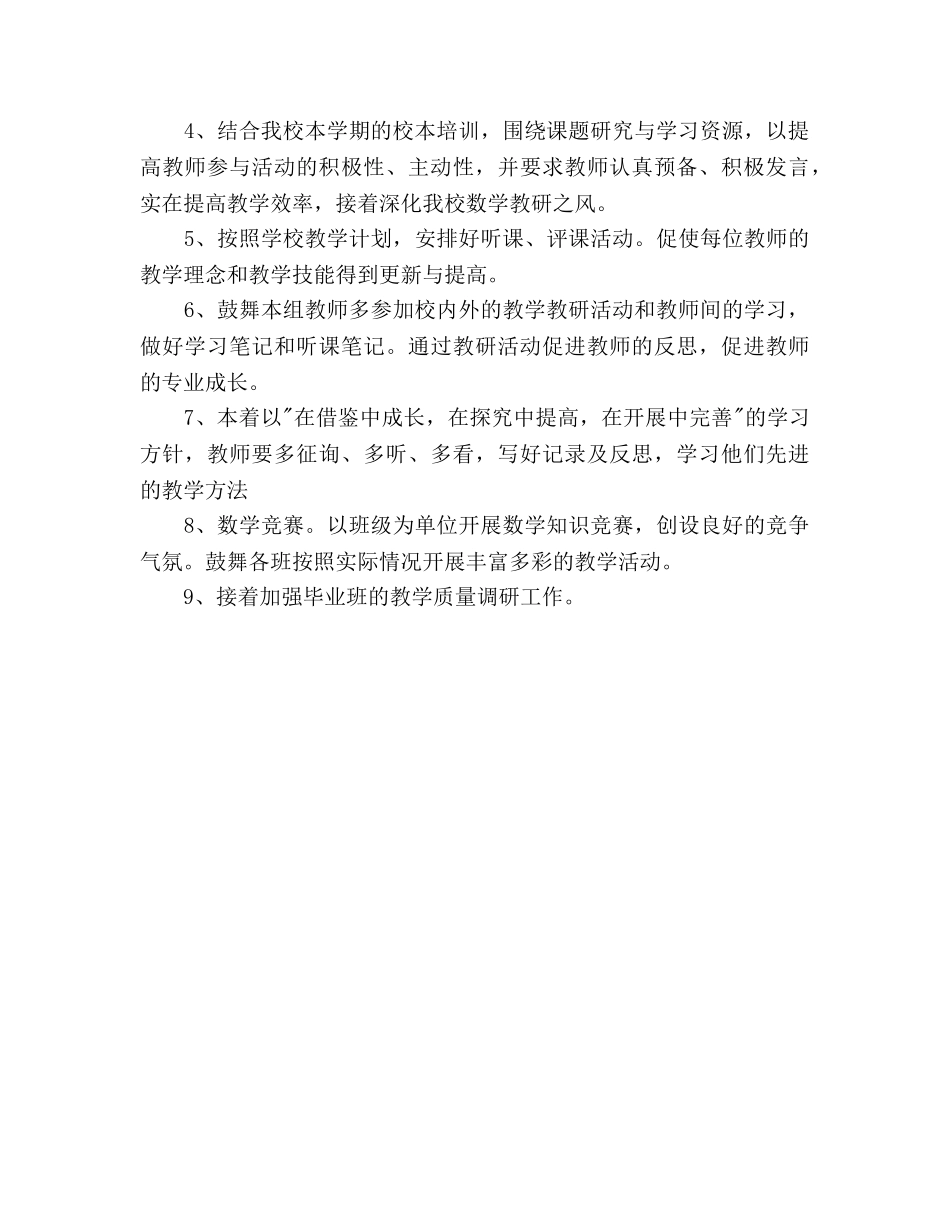 4、结合我校本学期的校本培训，围绕课题研究与学习资源，以提高教师参与活动的积极性、主动性，并要求教师认真预备、积极发言，实在提高教学效率，接着深化我校数学教研之风。

5、按照学校教学计划，安排好听课、评课活动。促使每位教师的教学理念和教学技能得到更新与提高。

6、鼓舞本组教师多参加校内外的教学教研活动和教师间的学习，做好学习笔记和听课笔记。通过教研活动促进教师的反思，促进教师的专业成长。

7、本着以"在借鉴中成长，在探究中提高，在开展中完善"的学习方针，教师要多征询、多听、多看，写好记录及反思，学习他们先进的教学方法

8、数学竞赛。以班级为单位开展数学知识竞赛，创设良好的竞争气氛。鼓舞各班按照实际情况开展丰富多彩的教学活动。

9、接着加强毕业班的教学质量调研工作。